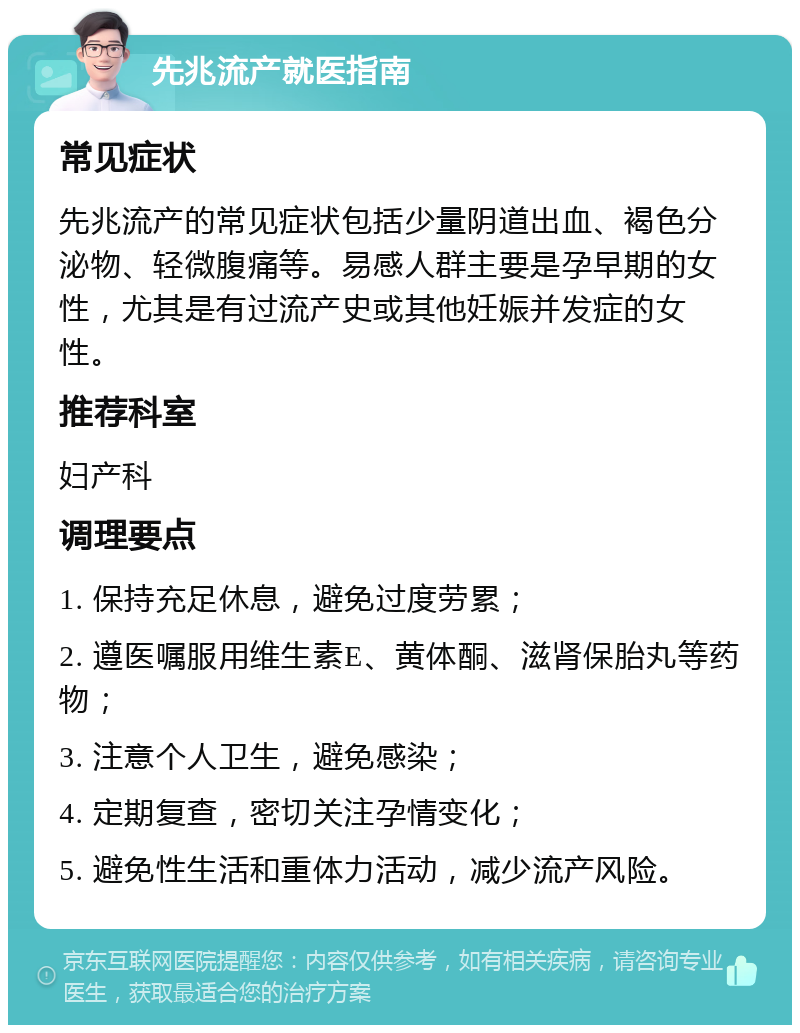 先兆流产就医指南

常见症状

先兆流产的常见症状包括少量阴道出血、褐色分泌物、轻微腹痛等。易感人群主要是孕早期的女性，尤其是有过流产史或其他妊娠并发症的女性。

推荐科室

妇产科

调理要点

1. 保持充足休息，避免过度劳累；

2. 遵医嘱服用维生素E、黄体酮、滋肾保胎丸等药物；

3. 注意个人卫生，避免感染；

4. 定期复查，密切关注孕情变化；

5. 避免性生活和重体力活动，减少流产风险。

京东互联网医院提醒您：内容仅供参考，如有相关疾病，请咨询专业医生，获取最适合您的治疗方案